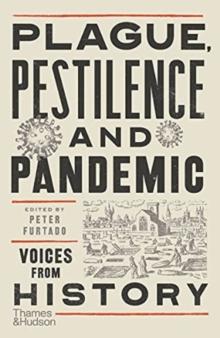 PLAGUE, PESTILENCE AND PANDEMIC

EDITED BY
PETER FURTADO

VOICES FROM HISTORY

Thames & Hudson